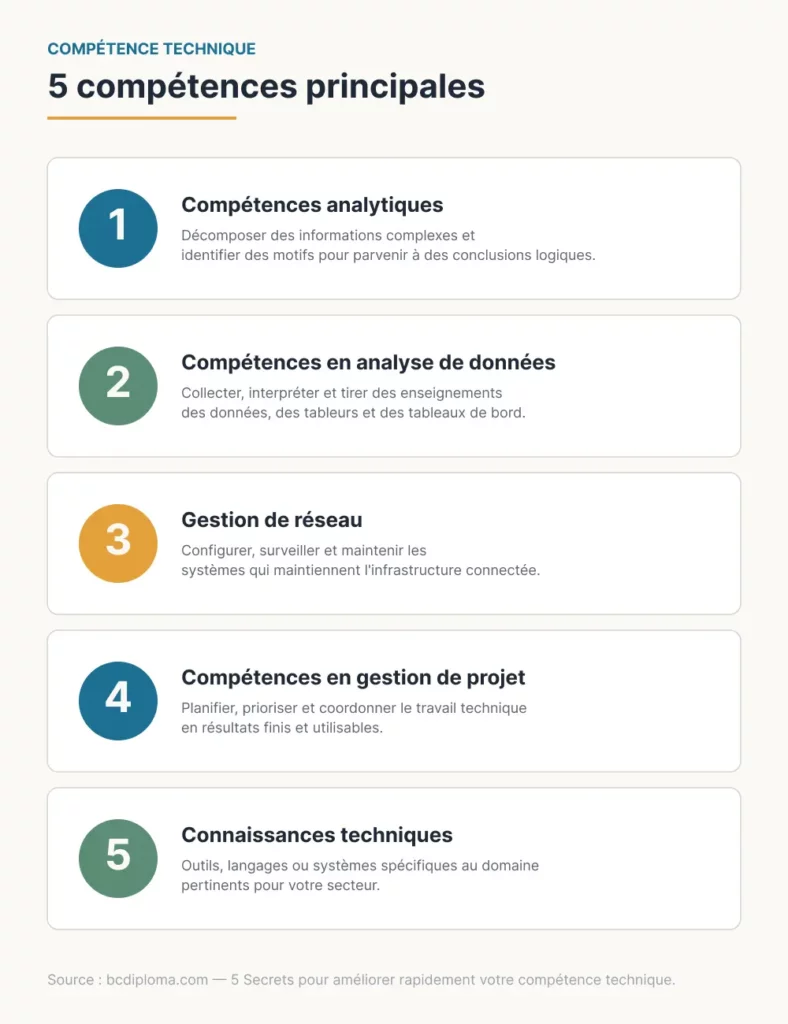 COMPÉTENCE TECHNIQUE

5 compétences principales

1

Compétences analytiques

Décomposer des informations complexes et identifier des motifs pour parvenir à des conclusions logiques.

2

Compétences en analyse de données

Collecter, interpréter et tirer des enseignements des données, des tableurs et des tableaux de bord.

3

Gestion de réseau

Configurer, surveiller et maintenir les systèmes qui maintiennent l'infrastructure connectée.

4

Compétences en gestion de projet

Planifier, prioriser et coordonner le travail technique en résultats finis et utilisables.

5

Connaissances techniques

Outils, langages ou systèmes spécifiques au domaine pertinents pour votre secteur.

Source : bcdiploma.com — 5 Secrets pour améliorer rapidement votre compétence technique.